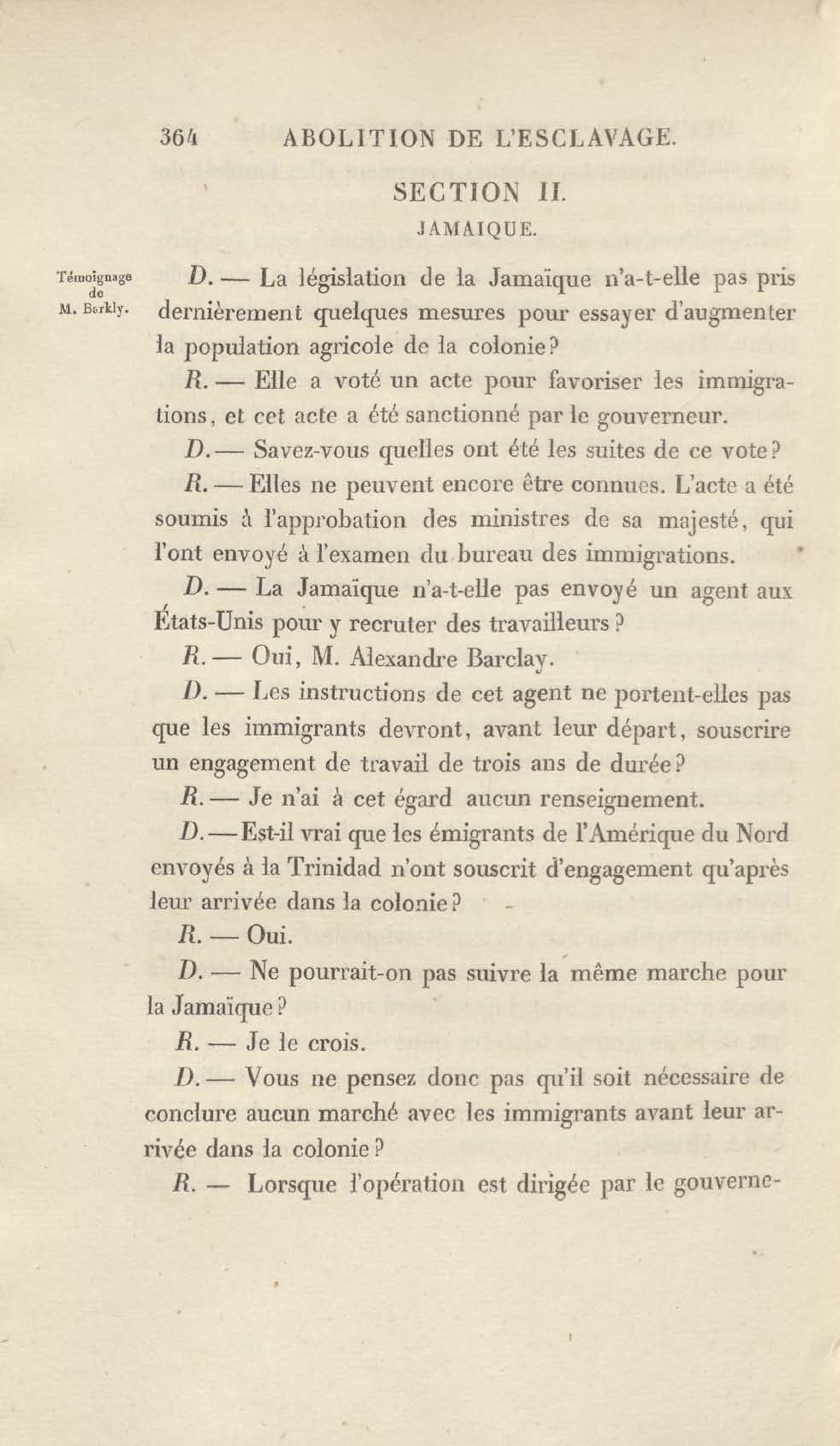 364 ABOLITION DE L'ESCLAVAGE.

SECTION II.

JAMAIQUE.

Témoignage de M. Barkly.

D. — La législation de la Jamaïque n'a-t-elle pas pris dernièrement quelques mesures pour essayer d'augmenter la population agricole de la colonie?

R. — Elle a voté un acte pour favoriser les immigrations, et cet acte a été sanctionné par le gouverneur.

D. — Savez-vous quelles ont été les suites de ce vote?

R. — Elles ne peuvent encore être connues. L'acte a été soumis à l'approbation des ministres de sa majesté, qui l'ont envoyé à l'examen du bureau des immigrations.

D. — La Jamaïque n'a-t-elle pas envoyé un agent aux États-Unis pour y recruter des travailleurs?

R. — Oui, M. Alexandre Barclay.

D. — Les instructions de cet agent ne portent-elles pas que les immigrants devront, avant leur départ, souscrire un engagement de travail de trois ans de durée?

R. — Je n'ai à cet égard aucun renseignement.

D. — Est-il vrai que les émigrants de l'Amérique du Nord envoyés à la Trinidad n'ont souscrit d'engagement qu'après leur arrivée dans la colonie?

R. — Oui.

D. — Ne pourrait-on pas suivre la même marche pour la Jamaïque?

R. — Je le crois.

D. — Vous ne pensez donc pas qu'il soit nécessaire de conclure aucun marché avec les immigrants avant leur arrivée dans la colonie?

R. — Lorsque l'opération est dirigée par le gouverne-